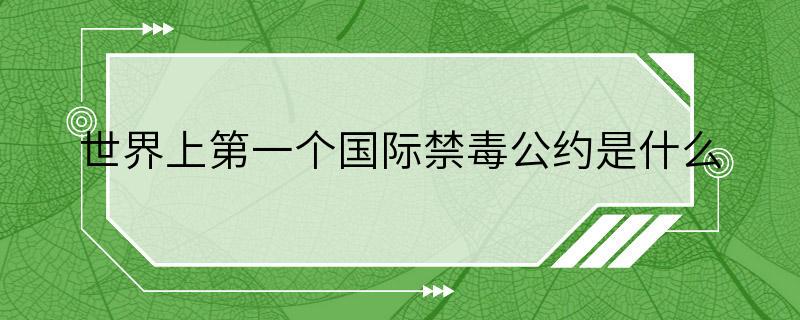 世界上第一个国际禁毒公约是什么